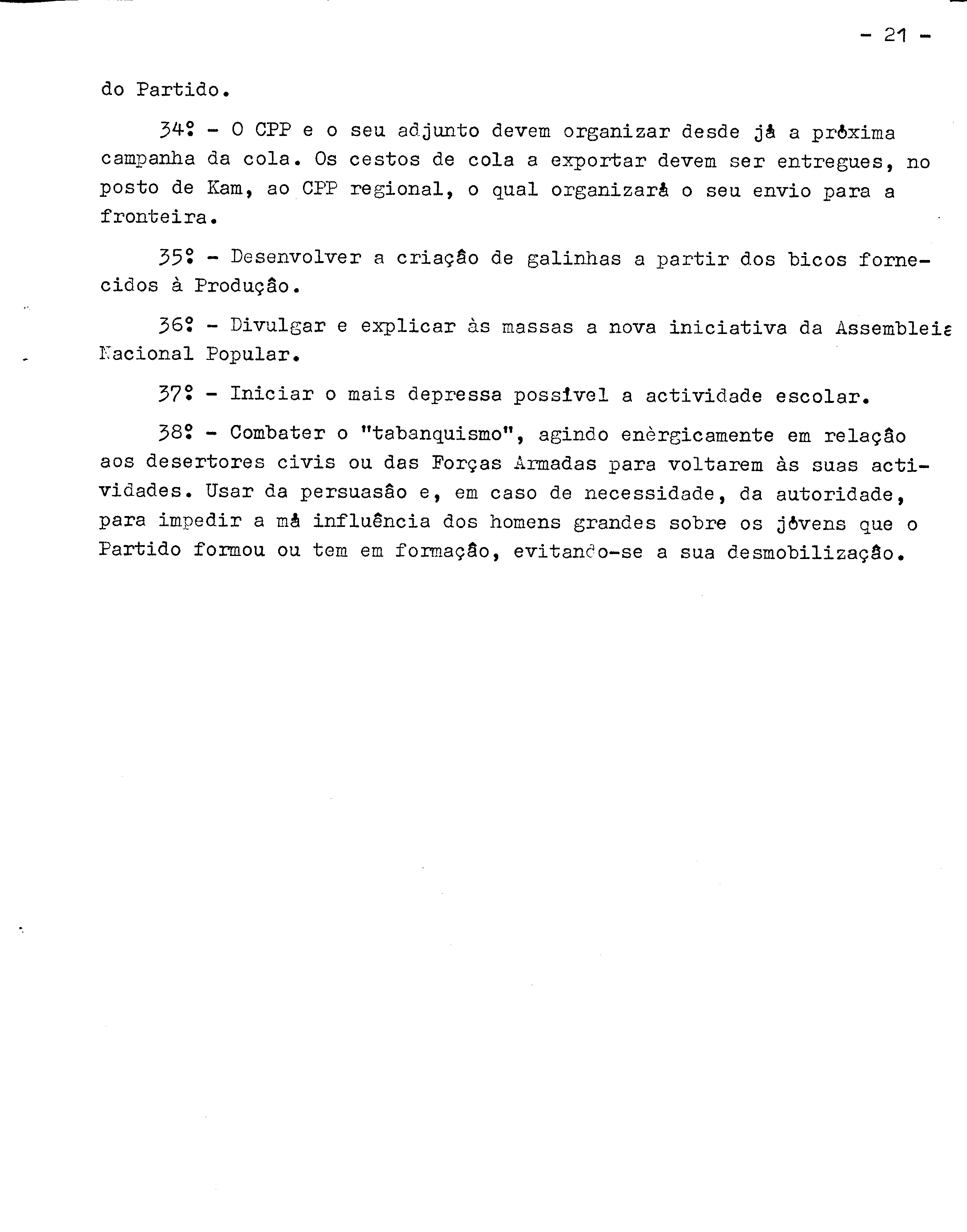 - 21 -

do Partido.

34º - O CPP e o seu adjunto devem organizar desde já a próxima campanha da cola. Os cestos de cola a exportar devem ser entregues, no posto de Kam, ao CPP regional, o qual organizará o seu envio para a fronteira.

35º - Desenvolver a criação de galinhas a partir dos bicos fornecidos à Produção.

36º - Divulgar e explicar às massas a nova iniciativa da Assembleia Nacional Popular.

37º - Iniciar o mais depressa possível a actividade escolar.

38º - Combater o "tabanquismo", agindo enèrgicamente em relação aos desertores civis ou das Forças Armadas para voltarem às suas actividades. Usar da persuasão e, em caso de necessidade, da autoridade, para impedir a má influência dos homens grandes sobre os jóvens que o Partido formou ou tem em formação, evitando-se a sua desmobilização.